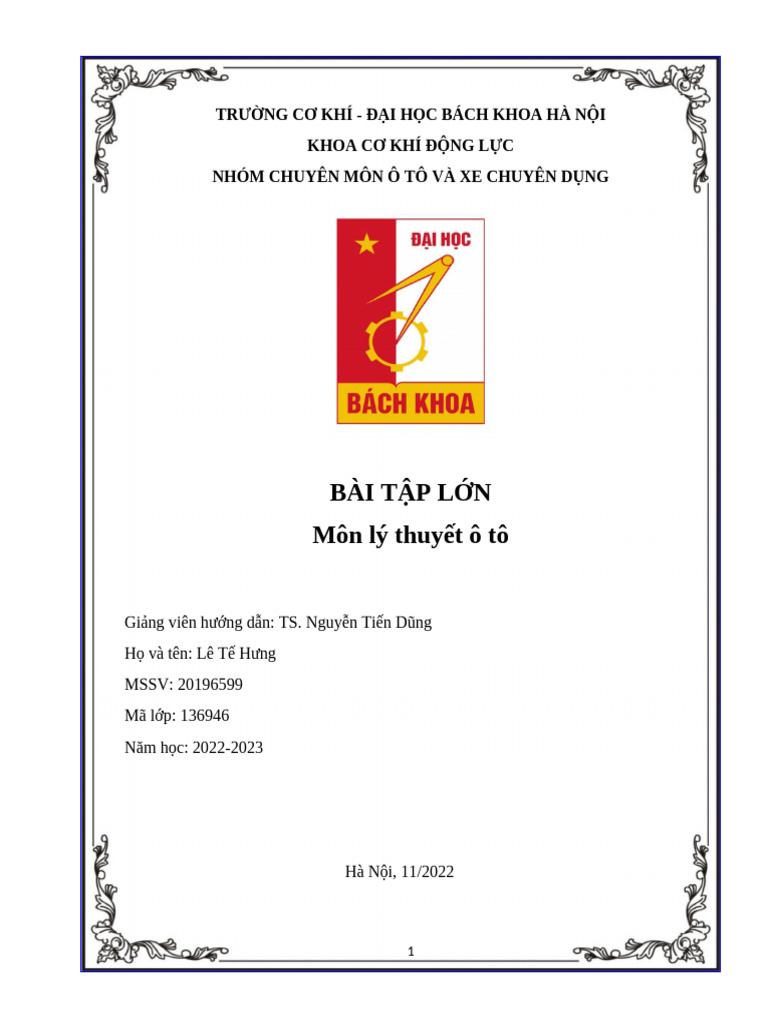 TRƯỜNG CƠ KHÍ - ĐẠI HỌC BÁCH KHOA HÀ NỘI

KHOA CƠ KHÍ ĐỘNG LỰC

NHÓM CHUYÊN MÔN Ô TÔ VÀ XE CHUYÊN DỤNG

ĐẠI HỌC

BÁCH KHOA

BÀI TẬP LỚN

Môn lý thuyết ô tô

Giảng viên hướng dẫn: TS. Nguyễn Tiến Dũng

Họ và tên: Lê Tế Hưng

MSSV: 20196599

Mã lớp: 136946

Năm học: 2022-2023

Hà Nội, 11/2022

1